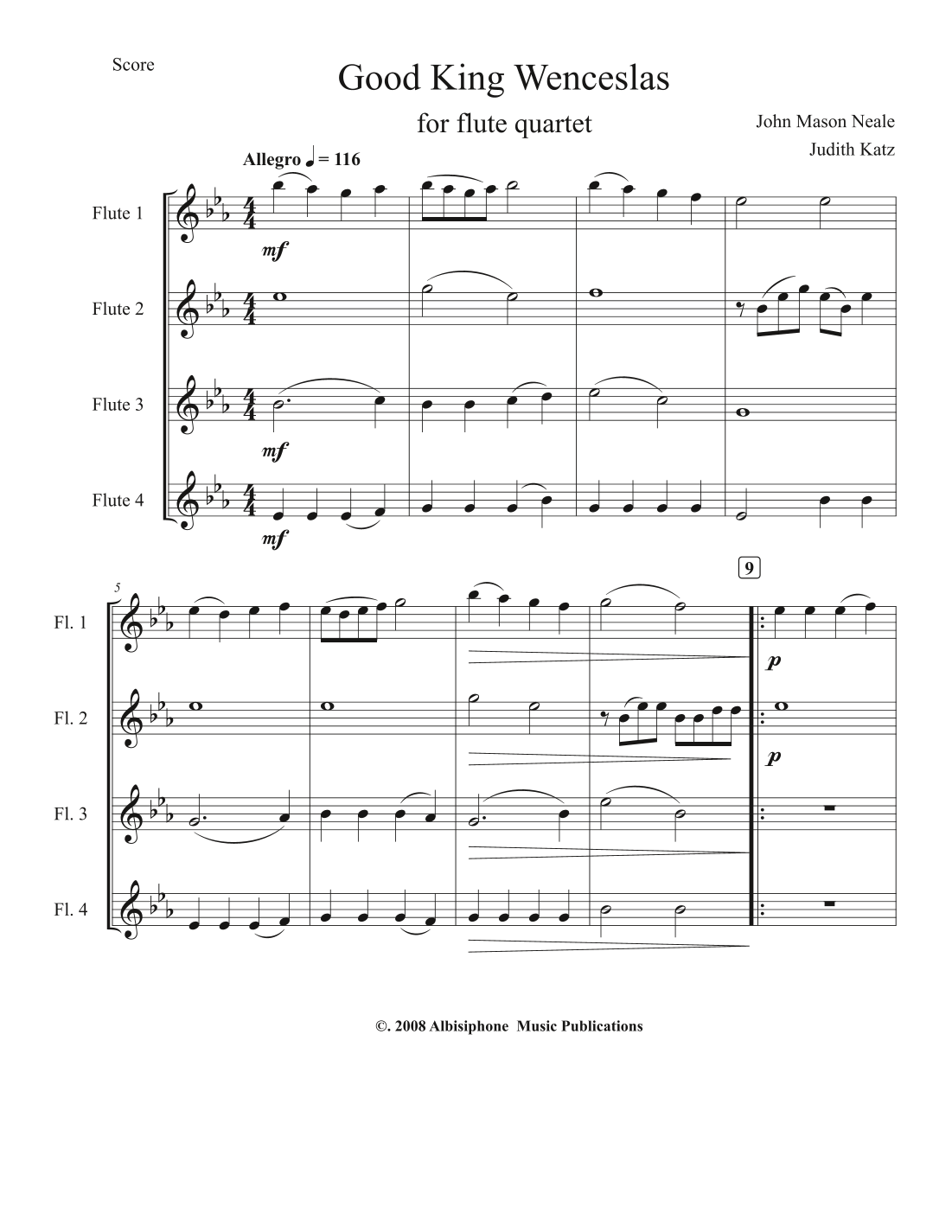 Score

Good King Wenceslas

for flute quartet

John Mason Neale

Judith Katz

Allegro ♩ = 116

Flute 1

mf

Flute 2

Flute 3

mf

Flute 4

mf

5

9

Fl. 1

p

Fl. 2

p

Fl. 3

Fl. 4

©. 2008 Albisiphone Music Publications